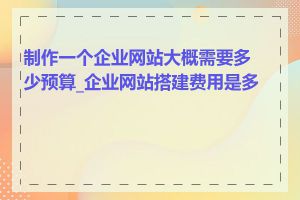 制作一个企业网站大概需要多少预算_企业网站搭建费用是多